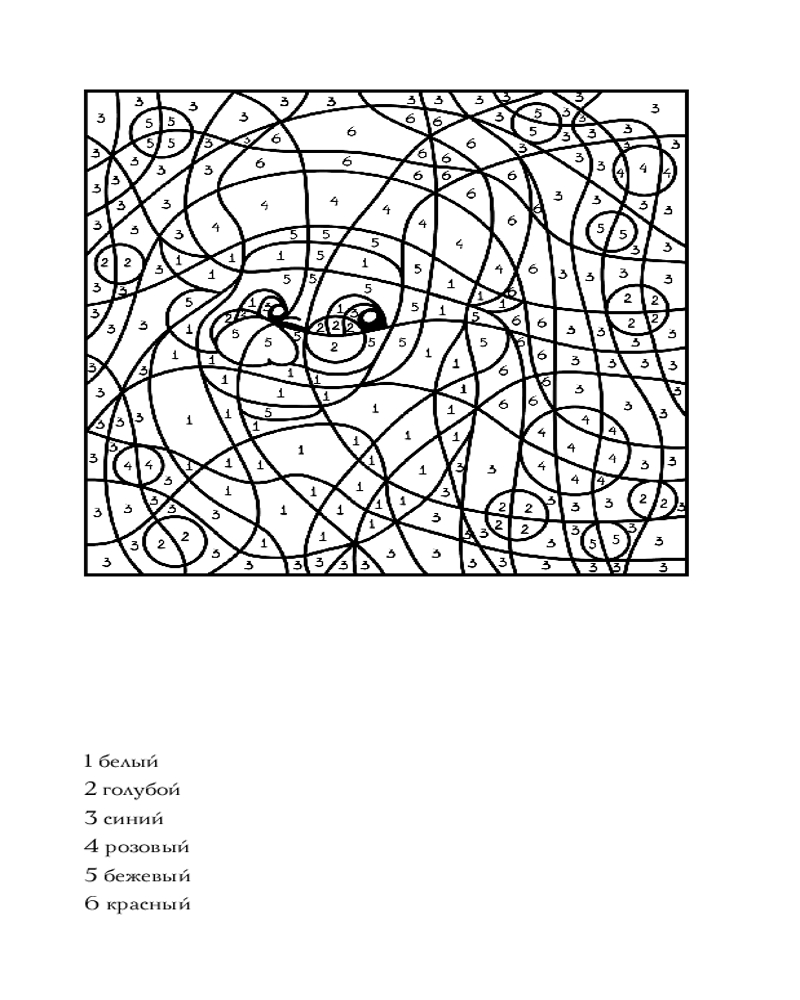 1 белый
2 голубой
3 синий
4 розовый
5 бежевый
6 красный